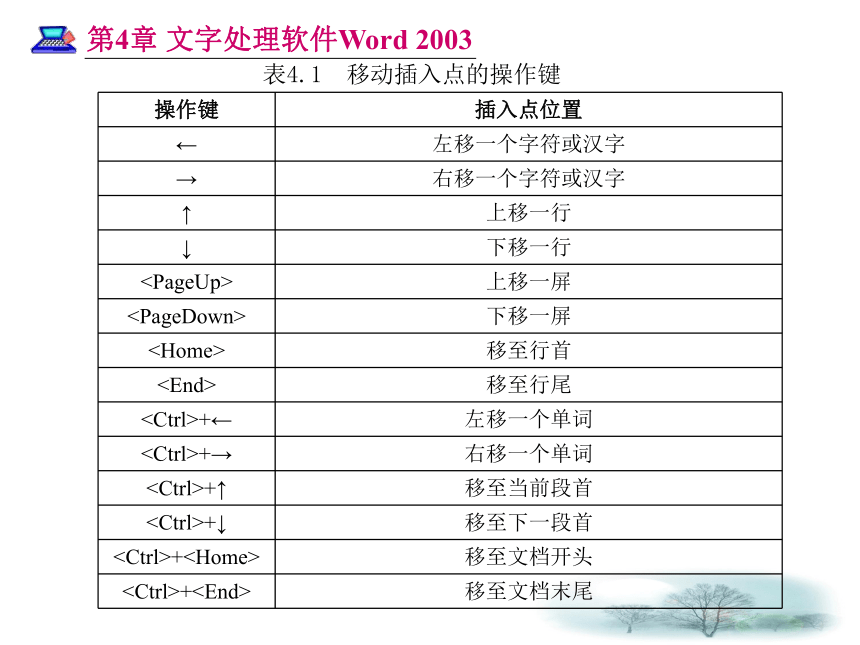 第4章 文字处理软件Word 2003

表4.1 移动插入点的操作键

| 操作键 | 插入点位置 |
|---|---|
| ← | 左移一个字符或汉字 |
| → | 右移一个字符或汉字 |
| ↑ | 上移一行 |
| ↓ | 下移一行 |
| <PageUp> | 上移一屏 |
| <PageDown> | 下移一屏 |
| <Home> | 移至行首 |
| <End> | 移至行尾 |
| <Ctrl>+← | 左移一个单词 |
| <Ctrl>+→ | 右移一个单词 |
| <Ctrl>+↑ | 移至当前段首 |
| <Ctrl>+↓ | 移至下一段首 |
| <Ctrl>+<Home> | 移至文档开头 |
| <Ctrl>+<End> | 移至文档末尾 |